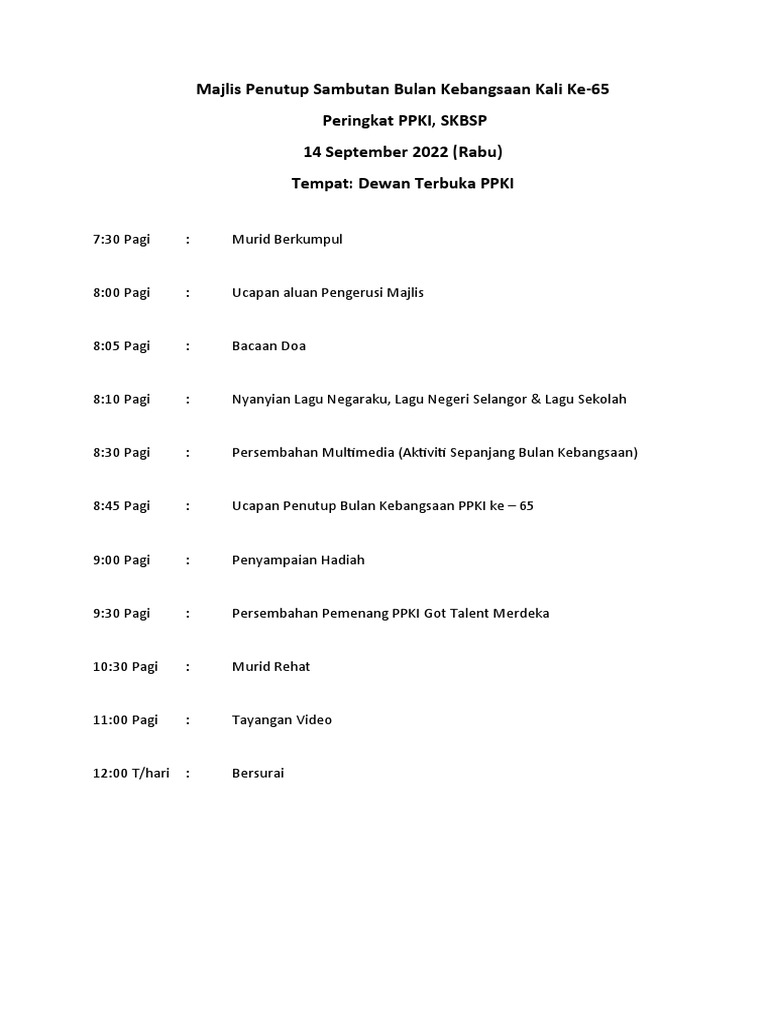 Majlis Penutup Sambutan Bulan Kebangsaan Kali Ke-65

Peringkat PPKI, SKBSP

14 September 2022 (Rabu)

Tempat: Dewan Terbuka PPKI

7:30 Pagi : Murid Berkumpul

8:00 Pagi : Ucapan aluan Pengerusi Majlis

8:05 Pagi : Bacaan Doa

8:10 Pagi : Nyanyian Lagu Negaraku, Lagu Negeri Selangor & Lagu Sekolah

8:30 Pagi : Persembahan Multimedia (Aktiviti Sepanjang Bulan Kebangsaan)

8:45 Pagi : Ucapan Penutup Bulan Kebangsaan PPKI ke – 65

9:00 Pagi : Penyampaian Hadiah

9:30 Pagi : Persembahan Pemenang PPKI Got Talent Merdeka

10:30 Pagi : Murid Rehat

11:00 Pagi : Tayangan Video

12:00 T/hari : Bersurai